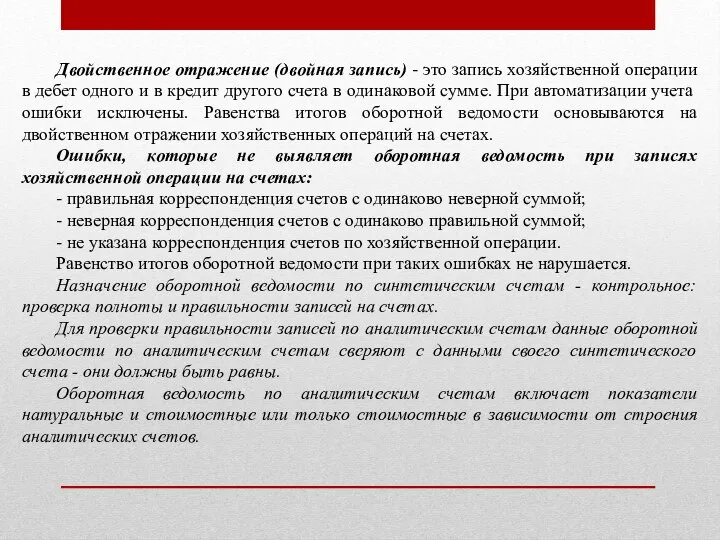 Двойственное отражение (двойная запись) - это запись хозяйственной операции в дебет одного и в кредит другого счета в одинаковой сумме. При автоматизации учета ошибки исключены. Равенства итогов оборотной ведомости основываются на двойственном отражении хозяйственных операций на счетах.

Ошибки, которые не выявляет оборотная ведомость при записях хозяйственной операции на счетах:

- правильная корреспонденция счетов с одинаково неверной суммой;

- неверная корреспонденция счетов с одинаково правильной суммой;

- не указана корреспонденция счетов по хозяйственной операции.

Равенство итогов оборотной ведомости при таких ошибках не нарушается.

Назначение оборотной ведомости по синтетическим счетам - контрольное: проверка полноты и правильности записей на счетах.

Для проверки правильности записей по аналитическим счетам данные оборотной ведомости по аналитическим счетам сверяют с данными своего синтетического счета - они должны быть равны.

Оборотная ведомость по аналитическим счетам включает показатели натуральные и стоимостные или только стоимостные в зависимости от строения аналитических счетов.